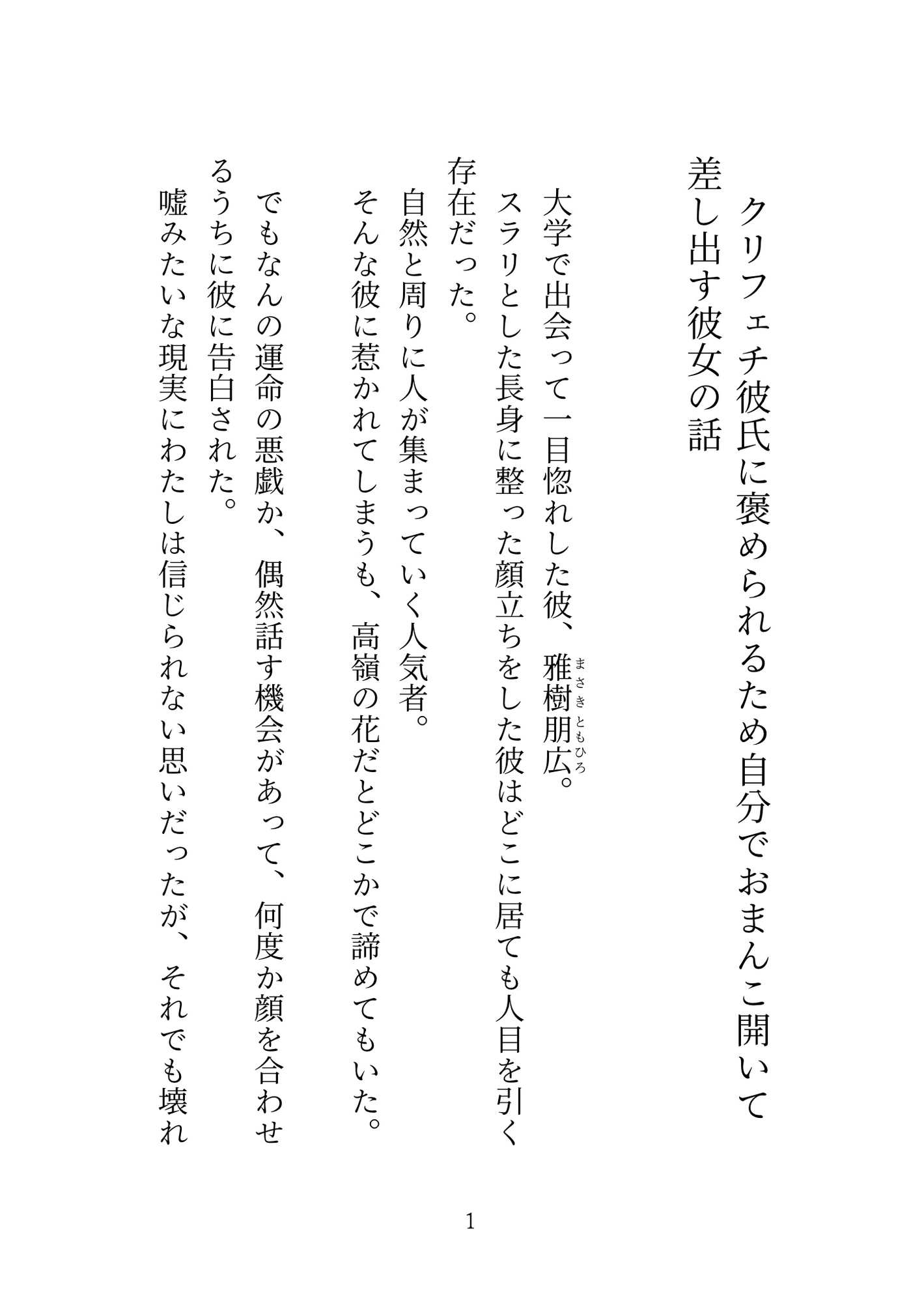 クリフェチ彼氏に褒められるため自分でおまんこ開いて差し出す彼女の話

大学で出会って一目惚れした彼、雅樹朋広（まさきともひろ）。
スラリとした長身に整った顔立ちをした彼はどこに居ても人目を引く存在だった。
自然と周りに人が集まっていく人気者。
そんな彼に惹かれてしまうも、高嶺の花だとどこかで諦めてもいた。
でもなんの運命の悪戯か、偶然話す機会があって、何度か顔を合わせるうちに彼に告白された。
嘘みたいな現実にわたしは信じられない思いだったが、それでも壊れ

1